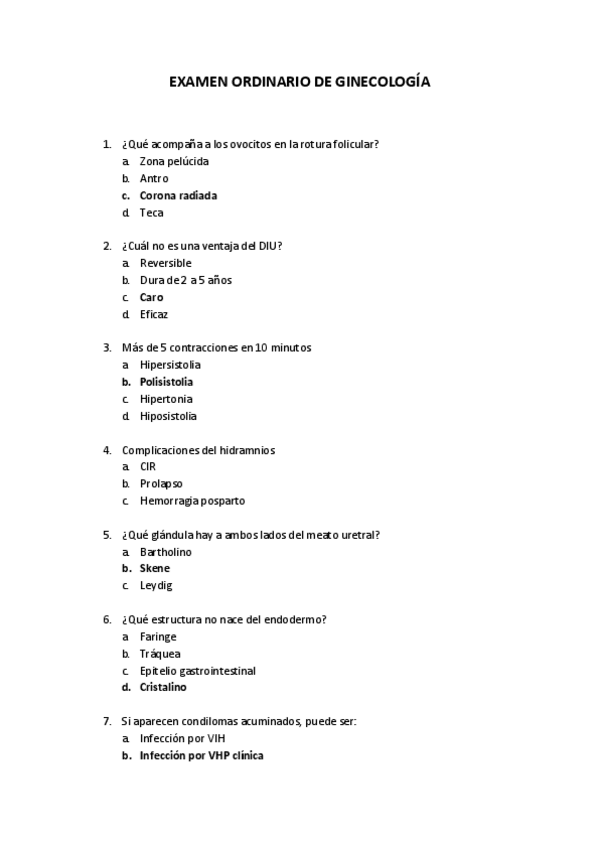 EXAMEN ORDINARIO DE GINECOLOGÍA

1. ¿Qué acompaña a los ovocitos en la rotura folicular?
a. Zona pelúcida
b. Antro
c. Corona radiada
d. Teca

2. ¿Cuál no es una ventaja del DIU?
a. Reversible
b. Dura de 2 a 5 años
c. Caro
d. Eficaz

3. Más de 5 contracciones en 10 minutos
a. Hipersistolia
b. Polisistolia
c. Hipertonia
d. Hiposistolia

4. Complicaciones del hidramnios
a. CIR
b. Prolapso
c. Hemorragia posparto

5. ¿Qué glándula hay a ambos lados del meato uretral?
a. Bartholino
b. Skene
c. Leydig

6. ¿Qué estructura no nace del endodermo?
a. Faringe
b. Tráquea
c. Epitelio gastrointestinal
d. Cristalino

7. Si aparecen condilomas acuminados, puede ser:
a. Infección por VIH
b. Infección por VHP clínica